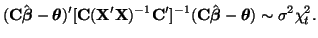 $(\mathbf{C}\hat{\boldsymbol{\beta}} - \boldsymbol{\theta})'[\mathbf{C}(\mathbf{X}'\mathbf{X})^{-1}\mathbf{C}']^{-1}(\mathbf{C}\hat{\boldsymbol{\beta}} - \boldsymbol{\theta}) \sim \sigma^2 \chi^2_t.$